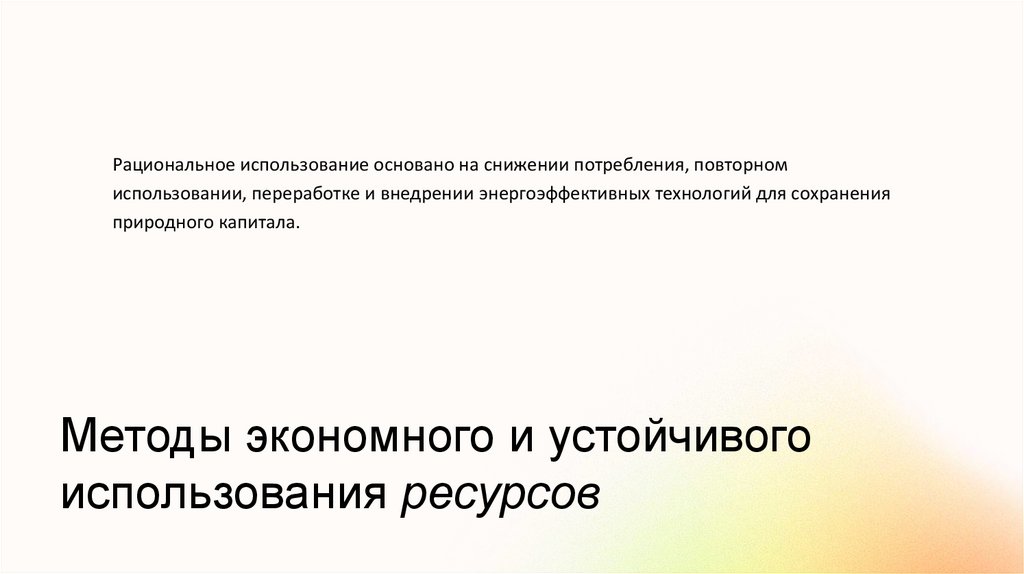 Рациональное использование основано на снижении потребления, повторном использовании, переработке и внедрении энергоэффективных технологий для сохранения природного капитала.

Методы экономного и устойчивого использования ресурсов